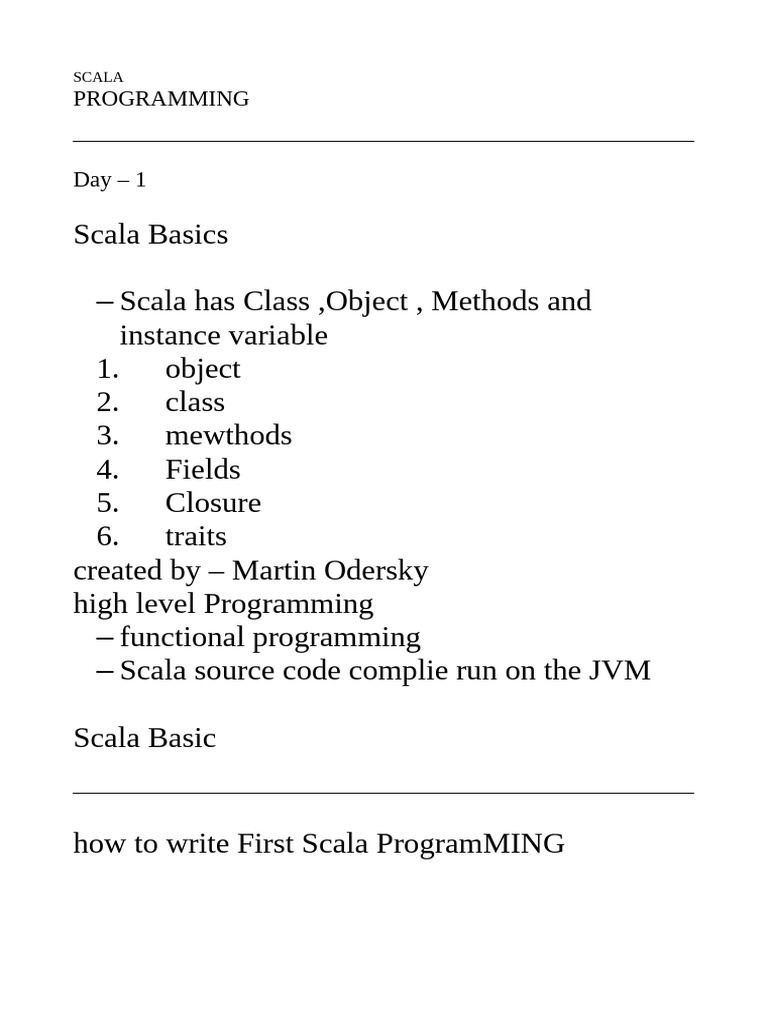 SCALA
PROGRAMMING

Day – 1

Scala Basics

– Scala has Class ,Object , Methods and instance variable
1. object
2. class
3. mewthods
4. Fields
5. Closure
6. traits
created by – Martin Odersky
high level Programming
– functional programming
– Scala source code complie run on the JVM

Scala Basic

how to write First Scala ProgramMING